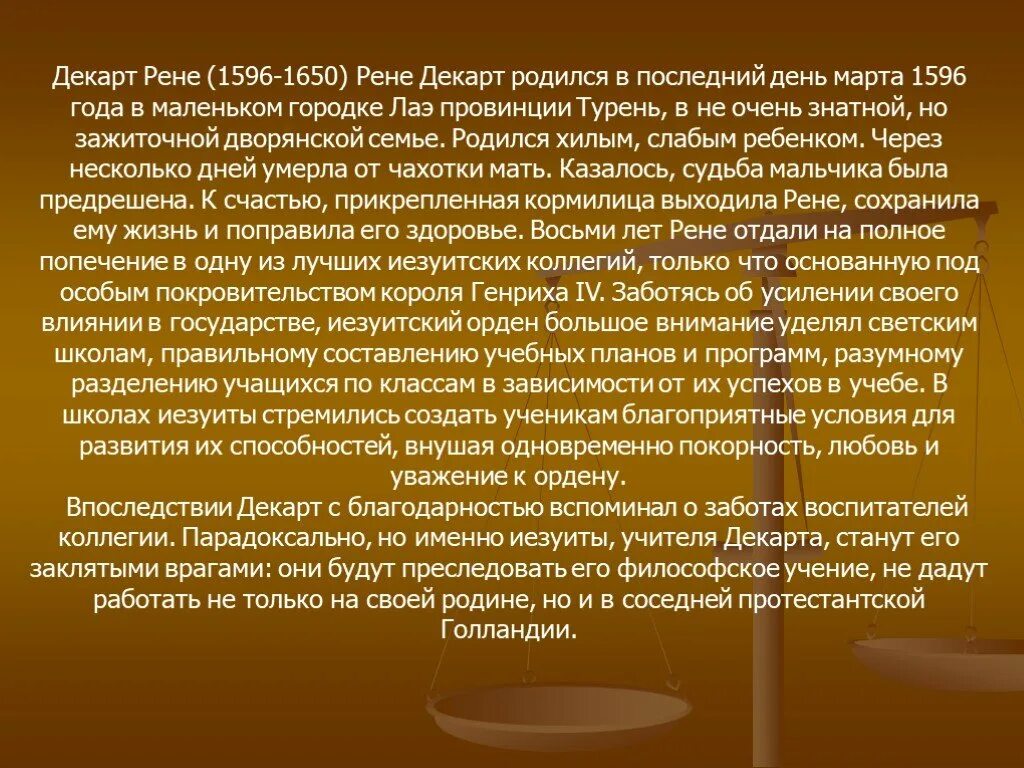 Декарт Рене (1596-1650) Рене Декарт родился в последний день марта 1596 года в маленьком городке Лаэ провинции Турень, в не очень знатной, но зажиточной дворянской семье. Родился хилым, слабым ребенком. Через несколько дней умерла от чахотки мать. Казалось, судьба мальчика была предрешена. К счастью, прикрепленная кормилица выходила Рене, сохранила ему жизнь и поправила его здоровье. Восьми лет Рене отдали на полное попечение в одну из лучших иезуитских коллегий, только что основанную под особым покровительством короля Генриха IV. Заботясь об усилении своего влиянии в государстве, иезуитский орден большое внимание уделял светским школам, правильному составлению учебных планов и программ, разумному разделению учащихся по классам в зависимости от их успехов в учебе. В школах иезуиты стремились создать ученикам благоприятные условия для развития их способностей, внушая одновременно покорность, любовь и уважение к ордену.

Впоследствии Декарт с благодарностью вспоминал о заботах воспитателей коллегии. Парадоксально, но именно иезуиты, учителя Декарта, станут его заклятыми врагами: они будут преследовать его философское учение, не дадут работать не только на своей родине, но и в соседней протестантской Голландии.